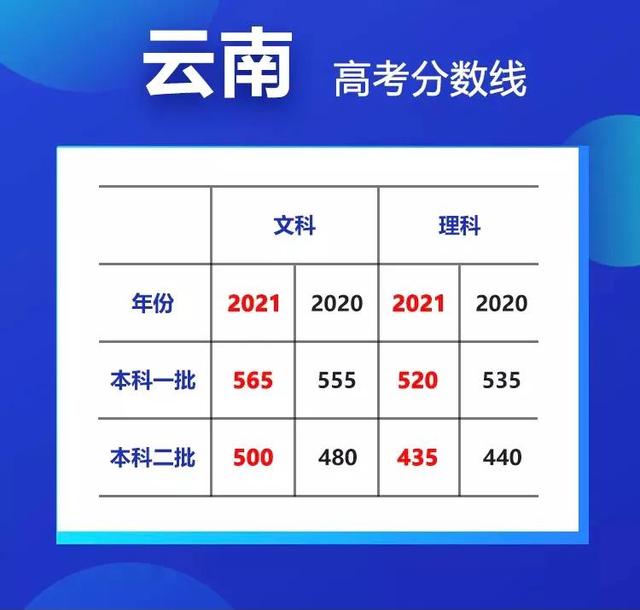 云南 高考分数线

|  | 文科 |  | 理科 |  |
|---|---|---|---|---|
| 年份 | 2021 | 2020 | 2021 | 2020 |
| 本科一批 | 565 | 555 | 520 | 535 |
| 本科二批 | 500 | 480 | 435 | 440 |